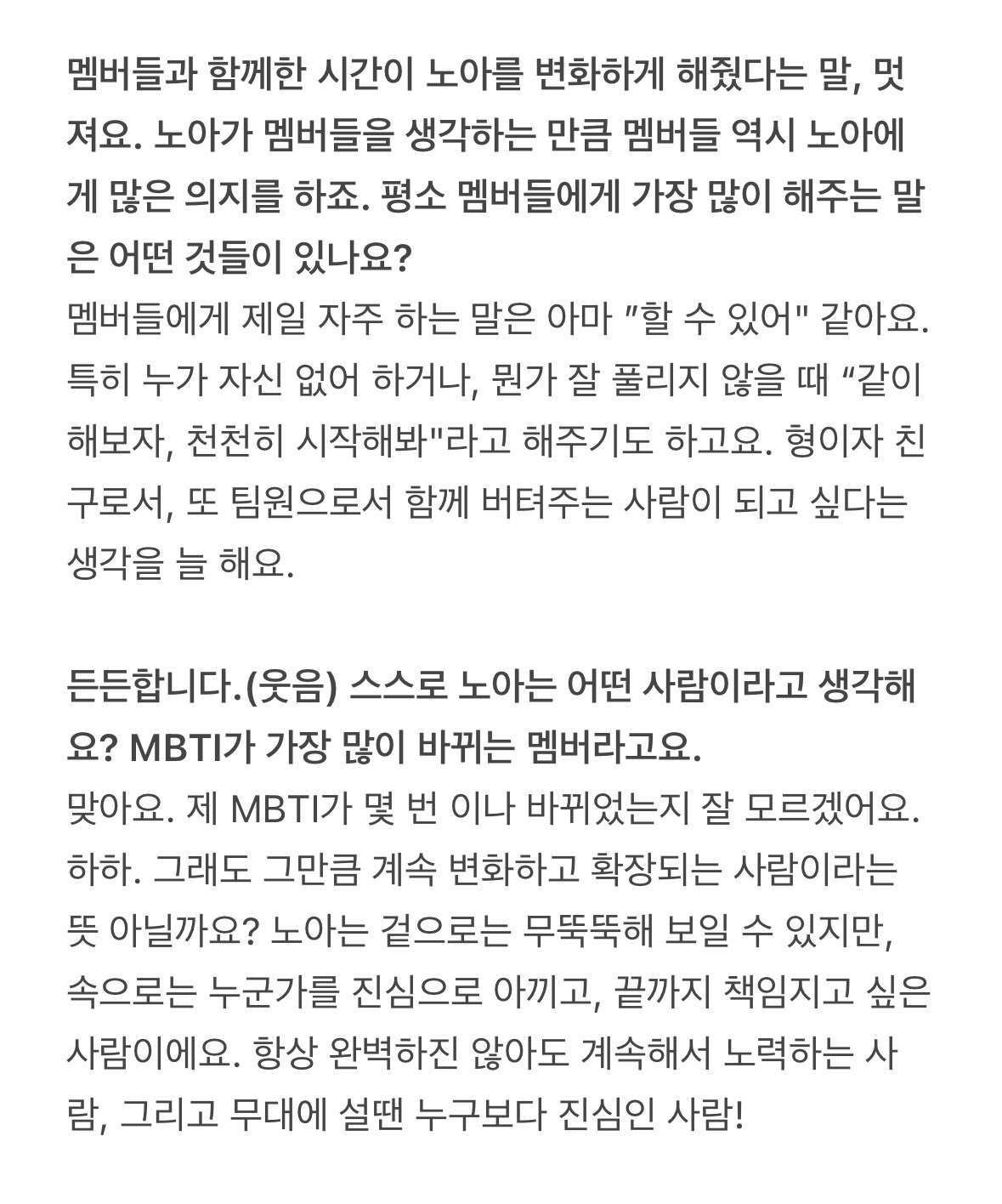 멤버들과 함께한 시간이 노아를 변화하게 해줬다는 말, 멋져요. 노아가 멤버들을 생각하는 만큼 멤버들 역시 노아에게 많은 의지를 하죠. 평소 멤버들에게 가장 많이 해주는 말은 어떤 것들이 있나요?
멤버들에게 제일 자주 하는 말은 아마 "할 수 있어" 같아요. 특히 누가 자신 없어 하거나, 뭔가 잘 풀리지 않을 때 "같이 해보자, 천천히 시작해봐"라고 해주기도 하고요. 형이자 친구로서, 또 팀원으로서 함께 버텨주는 사람이 되고 싶다는 생각을 늘 해요.

든든합니다.(웃음) 스스로 노아는 어떤 사람이라고 생각해요? MBTI가 가장 많이 바뀌는 멤버라고요.
맞아요. 제 MBTI가 몇 번 이나 바뀌었는지 잘 모르겠어요. 하하. 그래도 그만큼 계속 변화하고 확장되는 사람이라는 뜻 아닐까요? 노아는 겉으로는 무뚝뚝해 보일 수 있지만, 속으로는 누군가를 진심으로 아끼고, 끝까지 책임지고 싶은 사람이에요. 항상 완벽하진 않아도 계속해서 노력하는 사람, 그리고 무대에 설땐 누구보다 진심인 사람!